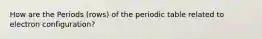 How are the Periods (rows) of the periodic table related to electron configuration?